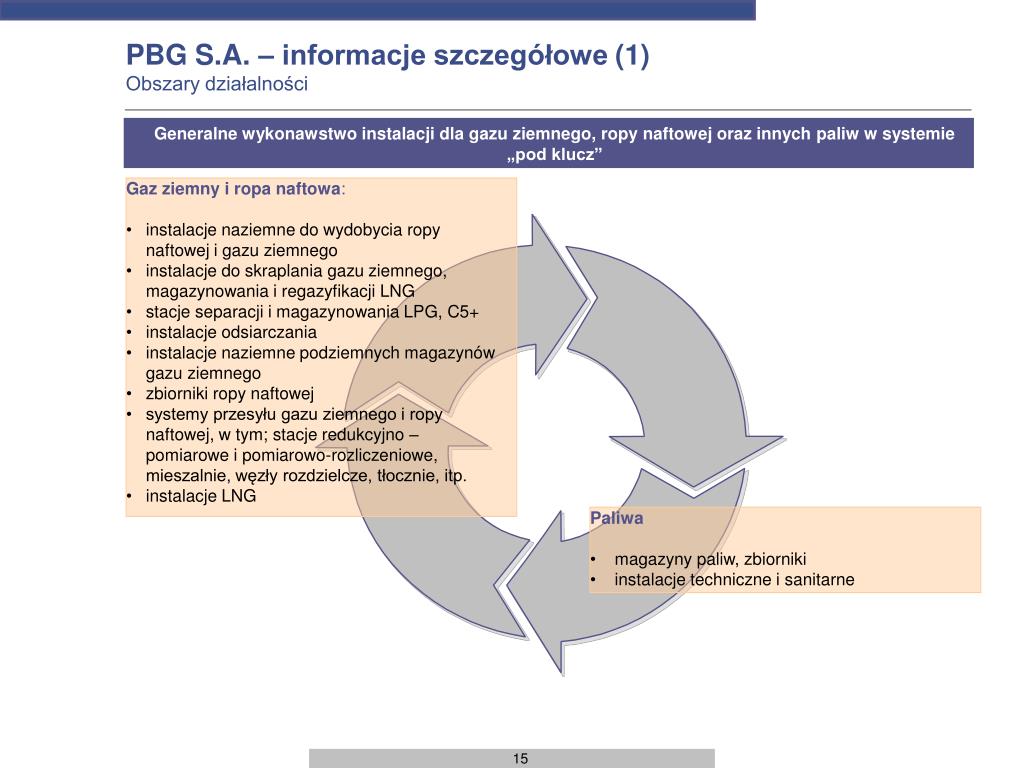 PBG S.A. – informacje szczegółowe (1)
Obszary działalności

Generalne wykonawstwo instalacji dla gazu ziemnego, ropy naftowej oraz innych paliw w systemie „pod klucz”

Gaz ziemny i ropa naftowa:

• instalacje naziemne do wydobycia ropy naftowej i gazu ziemnego
• instalacje do skraplania gazu ziemnego, magazynowania i regazyfikacji LNG
• stacje separacji i magazynowania LPG, C5+
• instalacje odsiarczania
• instalacje naziemne podziemnych magazynów gazu ziemnego
• zbiorniki ropy naftowej
• systemy przesyłu gazu ziemnego i ropy naftowej, w tym; stacje redukcyjno – pomiarowe i pomiarowo-rozliczeniowe, mieszalnie, węzły rozdzielcze, tłocznie, itp.
• instalacje LNG

Paliwa

• magazyny paliw, zbiorniki
• instalacje techniczne i sanitarne

15